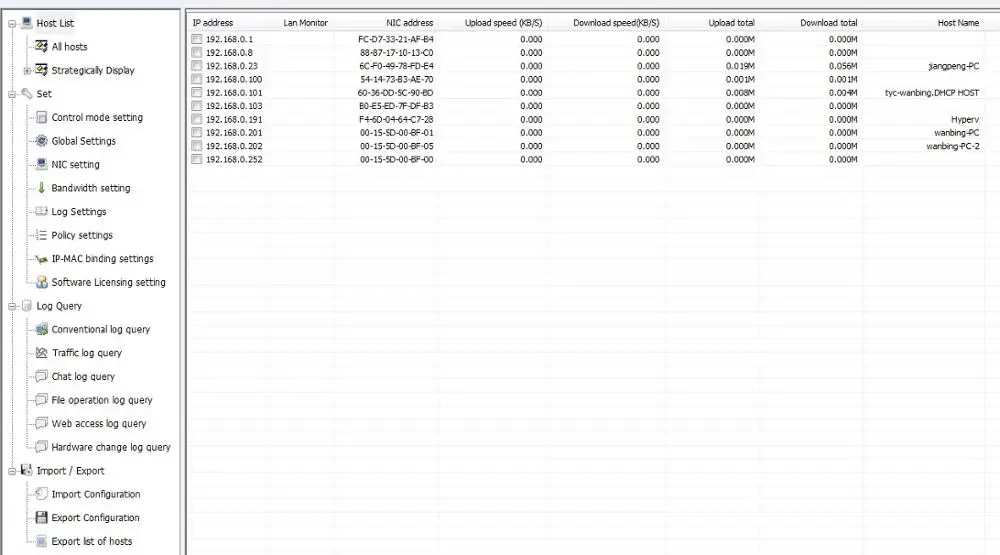 Host List
All hosts
Strategically Display
Set
Control mode setting
Global Settings
NIC setting
Bandwidth setting
Log Settings
Policy settings
IP-MAC binding settings
Software Licensing setting
Log Query
Conventional log query
Traffic log query
Chat log query
File operation log query
Web access log query
Hardware change log query
Import / Export
Import Configuration
Export Configuration
Export list of hosts

| IP address | Lan Monitor | NIC address | Upload speed (KB/S) | Download speed(KB/S) | Upload total | Download total | Host Name |
|---|---|---|---|---|---|---|---|
| 192.168.0.1 | | FC-D7-33-21-AF-B4 | 0.000 | 0.000 | 0.000M | 0.000M | |
| 192.168.0.8 | | 88-87-17-10-13-C0 | 0.000 | 0.000 | 0.000M | 0.000M | |
| 192.168.0.23 | | 6C-F0-49-78-FD-E4 | 0.000 | 0.000 | 0.019M | 0.056M | jiangpeng-PC |
| 192.168.0.100 | | 54-14-73-B3-AE-70 | 0.000 | 0.000 | 0.001M | 0.001M | |
| 192.168.0.101 | | 60-36-DD-5C-90-BD | 0.000 | 0.000 | 0.008M | 0.004M | tyc-wanbing.DHCP HOST |
| 192.168.0.103 | | B0-E5-ED-7F-DF-B3 | 0.000 | 0.000 | 0.000M | 0.000M | |
| 192.168.0.191 | | F4-6D-04-64-C7-28 | 0.000 | 0.000 | 0.000M | 0.000M | Hyperv |
| 192.168.0.201 | | 00-15-5D-00-BF-01 | 0.000 | 0.000 | 0.000M | 0.000M | wanbing-PC |
| 192.168.0.202 | | 00-15-5D-00-BF-05 | 0.000 | 0.000 | 0.000M | 0.000M | wanbing-PC-2 |
| 192.168.0.252 | | 00-15-5D-00-BF-00 | 0.000 | 0.000 | 0.000M | 0.000M | |